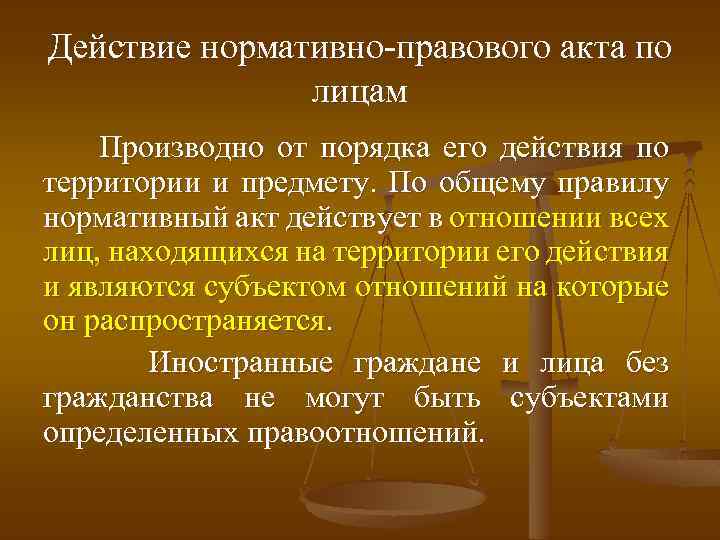 Действие нормативно-правового акта по лицам

Производно от порядка его действия по территории и предмету. По общему правилу нормативный акт действует в отношении всех лиц, находящихся на территории его действия и являются субъектом отношений на которые он распространяется.

Иностранные граждане и лица без гражданства не могут быть субъектами определенных правоотношений.